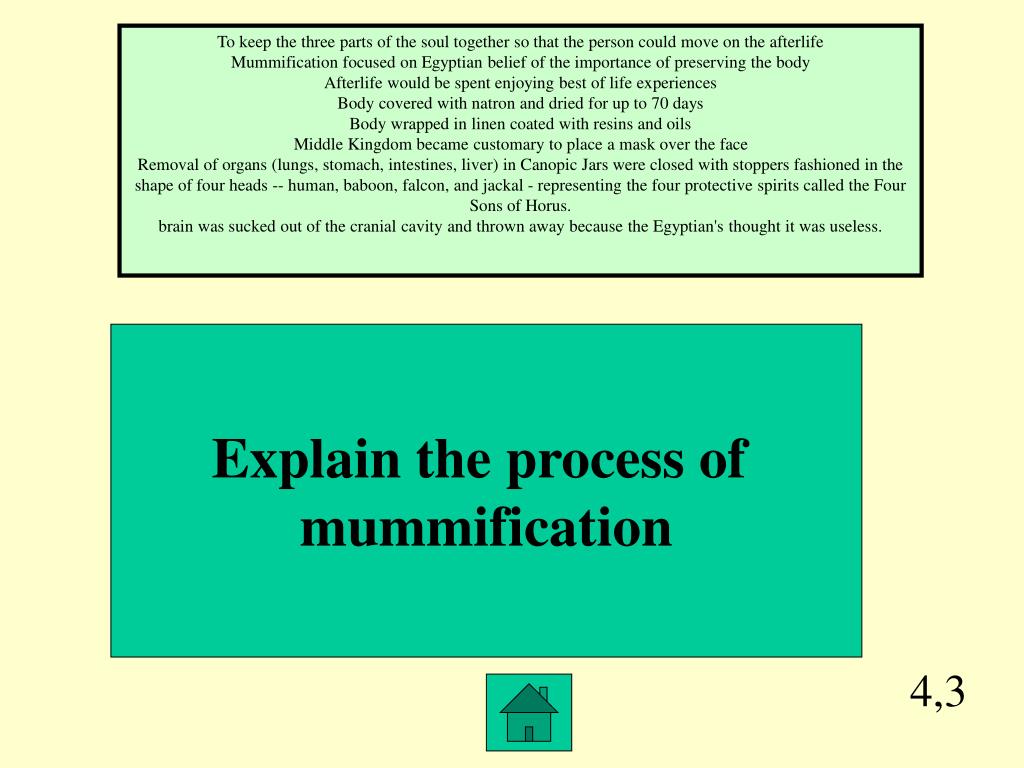 To keep the three parts of the soul together so that the person could move on the afterlife
Mummification focused on Egyptian belief of the importance of preserving the body
Afterlife would be spent enjoying best of life experiences
Body covered with natron and dried for up to 70 days
Body wrapped in linen coated with resins and oils
Middle Kingdom became customary to place a mask over the face
Removal of organs (lungs, stomach, intestines, liver) in Canopic Jars were closed with stoppers fashioned in the shape of four heads -- human, baboon, falcon, and jackal - representing the four protective spirits called the Four Sons of Horus.
brain was sucked out of the cranial cavity and thrown away because the Egyptian's thought it was useless.

Explain the process of mummification

4,3